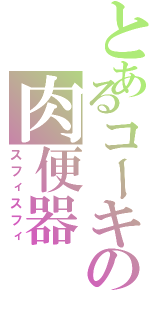 とあるコーキの
肉便器
スフィスフィ